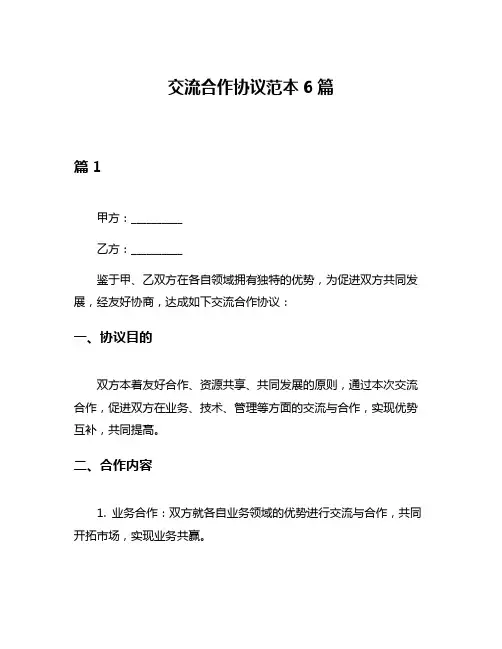 交流合作协议范本 6 篇

篇 1

甲方：__________

乙方：__________

鉴于甲、乙双方在各自领域拥有独特的优势，为促进双方共同发展，经友好协商，达成如下交流合作协议：

一、协议目的

双方本着友好合作、资源共享、共同发展的原则，通过本次交流合作，促进双方在业务、技术、管理等方面的交流与合作，实现优势互补，共同提高。

二、合作内容

1. 业务合作：双方就各自业务领域的优势进行交流与合作，共同开拓市场，实现业务共赢。